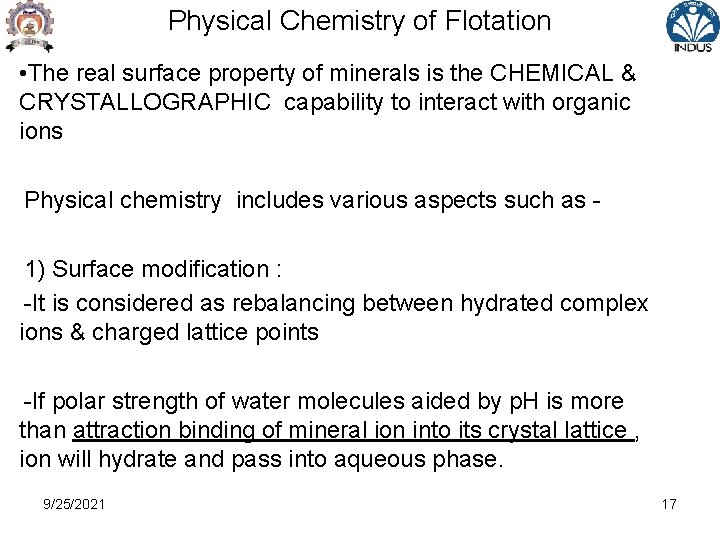 Physical Chemistry of Flotation

INDUS

•The real surface property of minerals is the CHEMICAL & CRYSTALLOGRAPHIC capability to interact with organic ions

Physical chemistry includes various aspects such as -

1) Surface modification :

-It is considered as rebalancing between hydrated complex ions & charged lattice points

-If polar strength of water molecules aided by pH is more than attraction binding of mineral ion into its crystal lattice , ion will hydrate and pass into aqueous phase.

9/25/2021

17